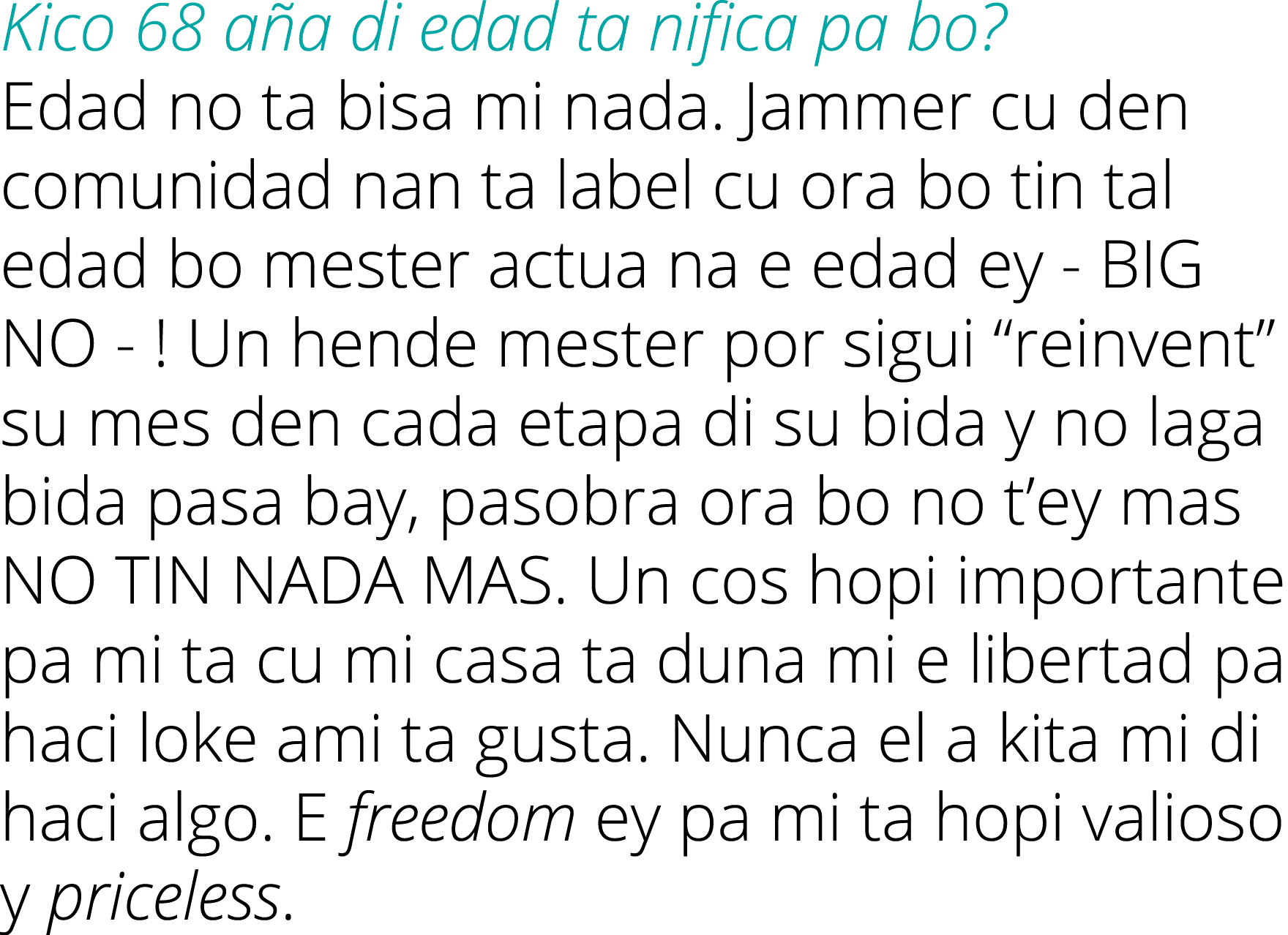 Kico 68 aña di edad ta nifica pa bo?

Edad no ta bisa mi nada. Jammer cu den comunidad nan ta label cu ora bo tin tal edad bo mester actua na e edad ey - BIG NO - ! Un hende mester por sigui “reinvent” su mes den cada etapa di su bida y no laga bida pasa bay, pasobra ora bo no t’ey mas NO TIN NADA MAS. Un cos hopi importante pa mi ta cu mi casa ta duna mi e libertad pa haci loke ami ta gusta. Nunca el a kita mi di haci algo. E freedom ey pa mi ta hopi valioso y priceless.